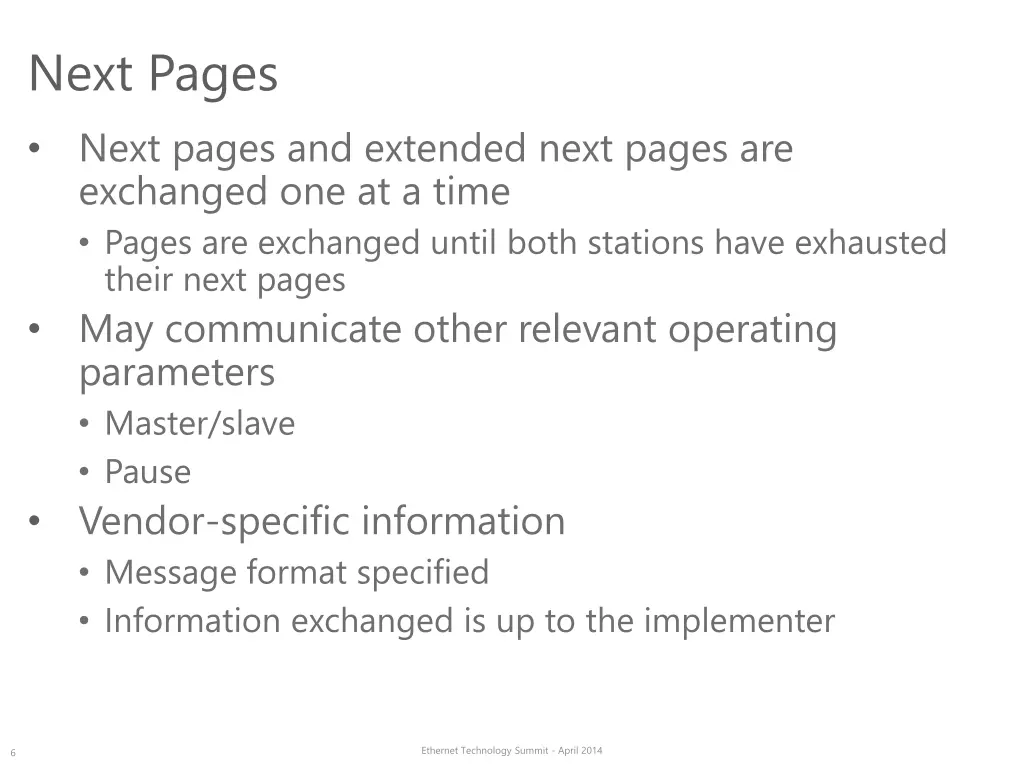 Next Pages

• Next pages and extended next pages are exchanged one at a time
• Pages are exchanged until both stations have exhausted their next pages
• May communicate other relevant operating parameters
• Master/slave
• Pause
• Vendor-specific information
• Message format specified
• Information exchanged is up to the implementer

6

Ethernet Technology Summit - April 2014